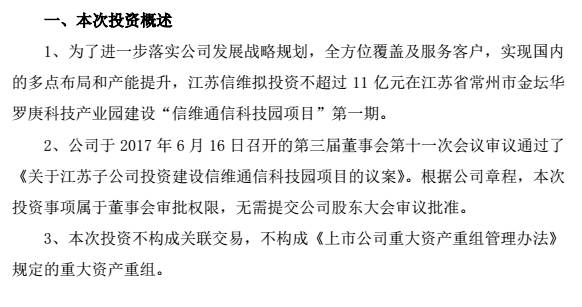 一、本次投资概述

1、为了进一步落实公司发展战略规划，全方位覆盖及服务客户，实现国内的多点布局和产能提升，江苏信维拟投资不超过 11 亿元在江苏省常州市金坛华罗庚科技产业园建设“信维通信科技园项目”第一期。

2、公司于 2017 年 6 月 16 日召开的第三届董事会第十一次会议审议通过了《关于江苏子公司投资建设信维通信科技园项目的议案》。根据公司章程，本次投资事项属于董事会审批权限，无需提交公司股东大会审议批准。

3、本次投资不构成关联交易，不构成《上市公司重大资产重组管理办法》规定的重大资产重组。